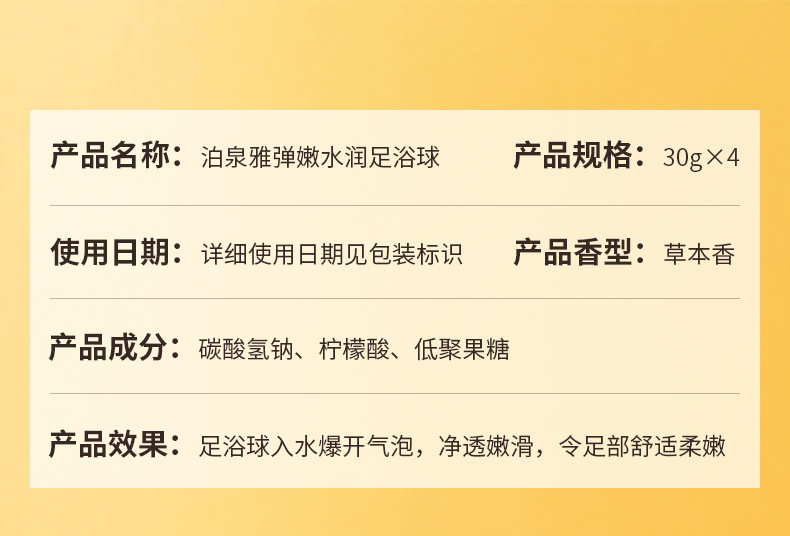 产品名称：泊泉雅弹嫩水润足浴球　产品规格：30g×4

使用日期：详细使用日期见包装标识　产品香型：草本香

产品成分：碳酸氢钠、柠檬酸、低聚果糖

产品效果：足浴球入水爆开气泡，净透嫩滑，令足部舒适柔嫩